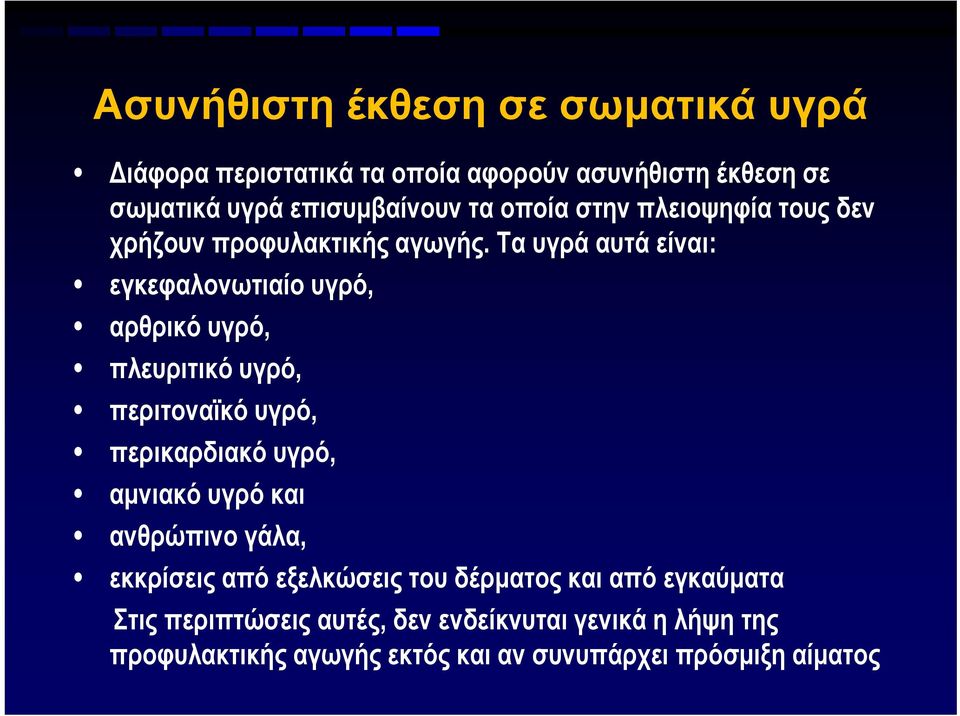 Ασυνήθιστη έκθεση σε σωματικά υγρά

• Διάφορα περιστατικά τα οποία αφορούν ασυνήθιστη έκθεση σε σωματικά υγρά επισυμβαίνουν τα οποία στην πλειοψηφία τους δεν χρήζουν προφυλακτικής αγωγής. Τα υγρά αυτά είναι:

• εγκεφαλονωτιαίο υγρό,

• αρθρικό υγρό,

• πλευριτικό υγρό,

• περιτοναϊκό υγρό,

• περικαρδιακό υγρό,

• αμνιακό υγρό και

• ανθρώπινο γάλα,

• εκκρίσεις από εξελκώσεις του δέρματος και από εγκαύματα

Στις περιπτώσεις αυτές, δεν ενδείκνυται γενικά η λήψη της προφυλακτικής αγωγής εκτός και αν συνυπάρχει πρόσμιξη αίματος